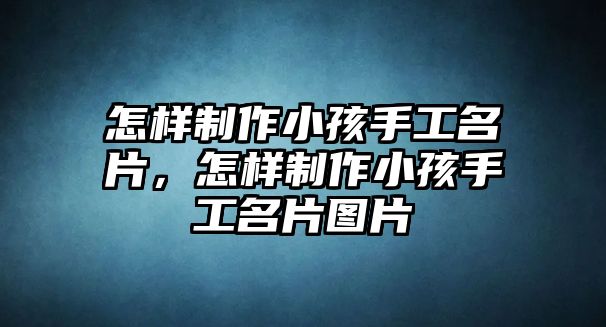 怎样制作小孩手工名片，怎样制作小孩手工名片图片